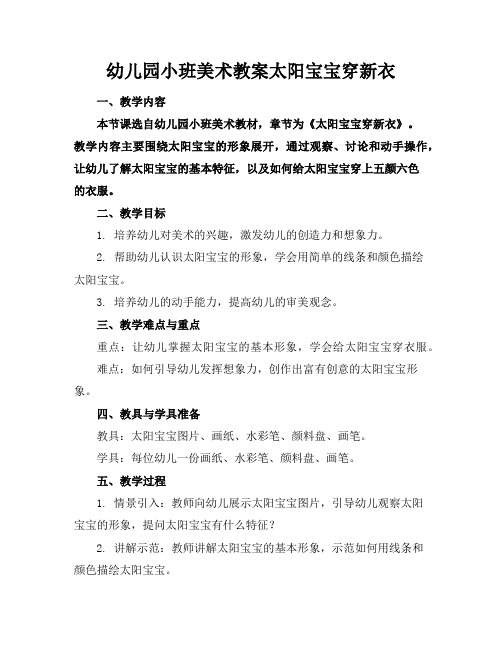 幼儿园小班美术教案太阳宝宝穿新衣

一、教学内容

本节课选自幼儿园小班美术教材，章节为《太阳宝宝穿新衣》。教学内容主要围绕太阳宝宝的形象展开，通过观察、讨论和动手操作，让幼儿了解太阳宝宝的基本特征，以及如何给太阳宝宝穿上五颜六色的衣服。

二、教学目标

1. 培养幼儿对美术的兴趣，激发幼儿的创造力和想象力。

2. 帮助幼儿认识太阳宝宝的形象，学会用简单的线条和颜色描绘太阳宝宝。

3. 培养幼儿的动手能力，提高幼儿的审美观念。

三、教学难点与重点

重点：让幼儿掌握太阳宝宝的基本形象，学会给太阳宝宝穿衣服。

难点：如何引导幼儿发挥想象力，创作出富有创意的太阳宝宝形象。

四、教具与学具准备

教具：太阳宝宝图片、画纸、水彩笔、颜料盘、画笔。

学具：每位幼儿一份画纸、水彩笔、颜料盘、画笔。

五、教学过程

1. 情景引入：教师向幼儿展示太阳宝宝图片，引导幼儿观察太阳宝宝的形象，提问太阳宝宝有什么特征？

2. 讲解示范：教师讲解太阳宝宝的基本形象，示范如何用线条和颜色描绘太阳宝宝。